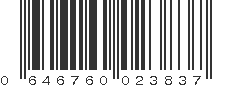 0 646760 023837